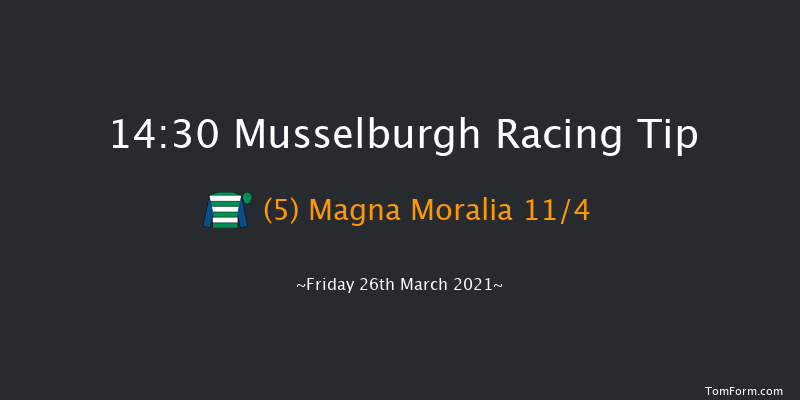 14:30 Musselburgh Racing Tip

(5) Magna Moralia 11/4

~Friday 26th March 2021~

TomForm.com